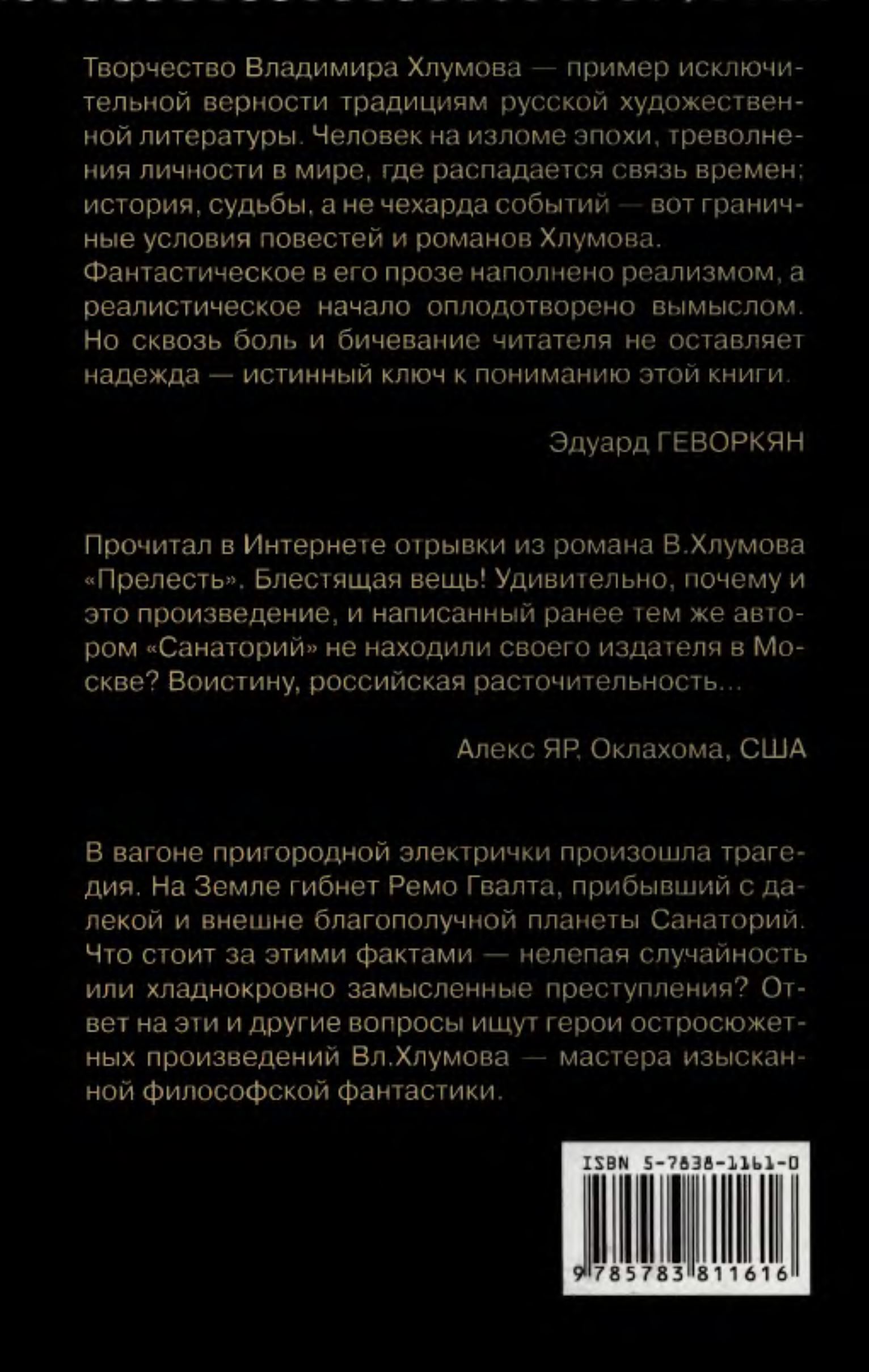 Творчество Владимира Хлумова — пример исключительной верности традициям русской художественной литературы. Человек на изломе эпохи, треволнения личности в мире, где распадается связь времен; история, судьбы, а не чехарда событий — вот граничные условия повестей и романов Хлумова. Фантастическое в его прозе наполнено реализмом, а реалистическое начало оплодотворено вымыслом. Но сквозь боль и бичевание читателя не оставляет надежда — истинный ключ к пониманию этой книги.

Эдуард ГЕВОРКЯН

Прочитал в Интернете отрывки из романа В.Хлумова «Прелесть». Блестящая вещь! Удивительно, почему и это произведение, и написанный ранее тем же автором «Санаторий» не находили своего издателя в Москве? Воистину, российская расточительность...

Алекс ЯР, Оклахома, США

В вагоне пригородной электрички произошла трагедия. На Земле гибнет Ремо Гвалта, прибывший с далекой и внешне благополучной планеты Санаторий. Что стоит за этими фактами — нелепая случайность или хладнокровно замысленные преступления? Ответ на эти и другие вопросы ищут герои остросюжетных произведений Вл.Хлумова — мастера изысканной философской фантастики.

ISBN 5-7838-1161-0

9 785783 811616